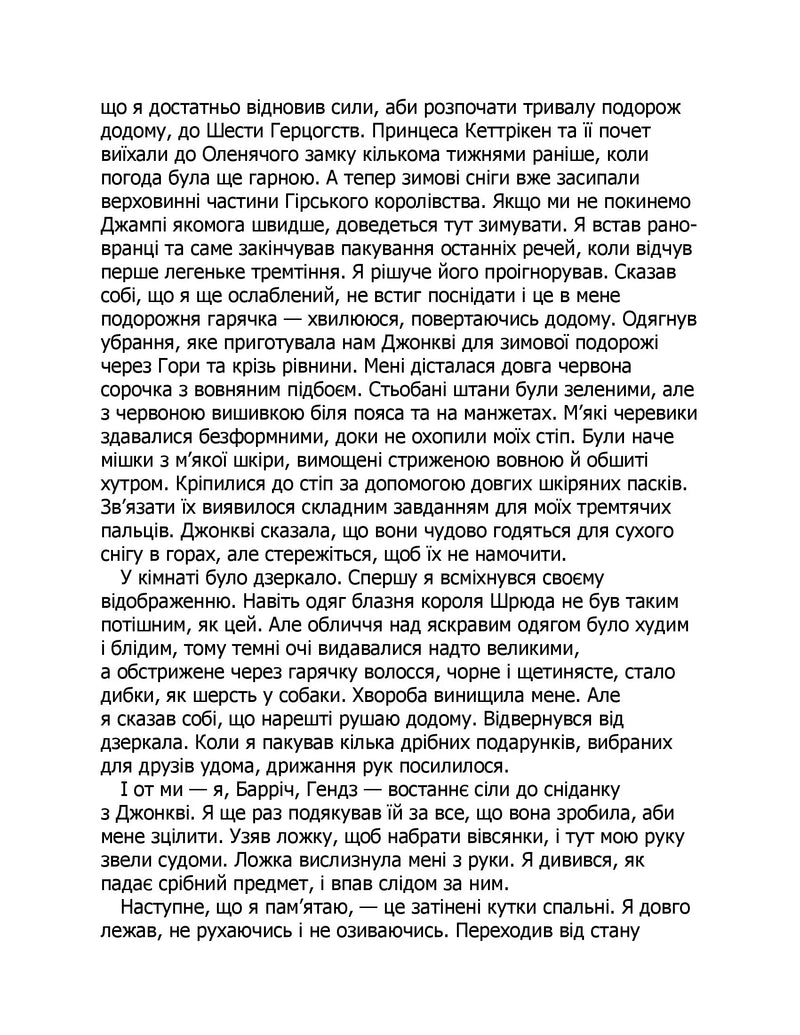 що я достатньо відновив сили, аби розпочати тривалу подорож додому, до Шести Герцогств. Принцеса Кеттрікен та її почет виїхали до Оленячого замку кількома тижнями раніше, коли погода була ще гарною. А тепер зимові сніги вже засипали верховинні частини Гірського королівства. Якщо ми не покинемо Джампі якомога швидше, доведеться тут зимувати. Я встав рано-вранці та саме закінчував пакування останніх речей, коли відчув перше легеньке тремтіння. Я рішуче його проігнорував. Сказав собі, що я ще ослаблений, не встиг поснідати і це в мене подорожня гарячка — хвилююся, повертаючись додому. Одягнув убрання, яке приготувала нам Джонкві для зимової подорожі через Гори та крізь рівнини. Мені дісталася довга червона сорочка з вовняним підбоєм. Стьобані штани були зеленими, але з червоною вишивкою біля пояса та на манжетах. М'які черевики здавалися безформними, доки не охопили моїх стіп. Були наче мішки з м'якої шкіри, вимощені стриженою вовною й обшиті хутром. Кріпилися до стіп за допомогою довгих шкіряних пасків. Зв'язати їх виявилося складним завданням для моїх тремтячих пальців. Джонкві сказала, що вони чудово годяться для сухого снігу в горах, але стережіться, щоб їх не намочити.

У кімнаті було дзеркало. Спершу я всміхнувся своєму відображенню. Навіть одяг блазня короля Шрюда не був таким потішним, як цей. Але обличчя над яскравим одягом було худим і блідим, тому темні очі видавалися надто великими, а обстрижене через гарячку волосся, чорне і щетинясте, стало дибки, як шерсть у собаки. Хвороба винищила мене. Але я сказав собі, що нарешті рушаю додому. Відвернувся від дзеркала. Коли я пакував кілька дрібних подарунків, вибраних для друзів удома, дрижання рук посилилося.

І от ми — я, Барріч, Гендз — востаннє сіли до сніданку з Джонкві. Я ще раз подякував їй за все, що вона зробила, аби мене зцілити. Узяв ложку, щоб набрати вівсянки, і тут мою руку звели судоми. Ложка вислизнула мені з руки. Я дивився, як падає срібний предмет, і впав слідом за ним.

Наступне, що я пам'ятаю, — це затінені кутки спальні. Я довго лежав, не рухаючись і не озиваючись. Переходив від стану